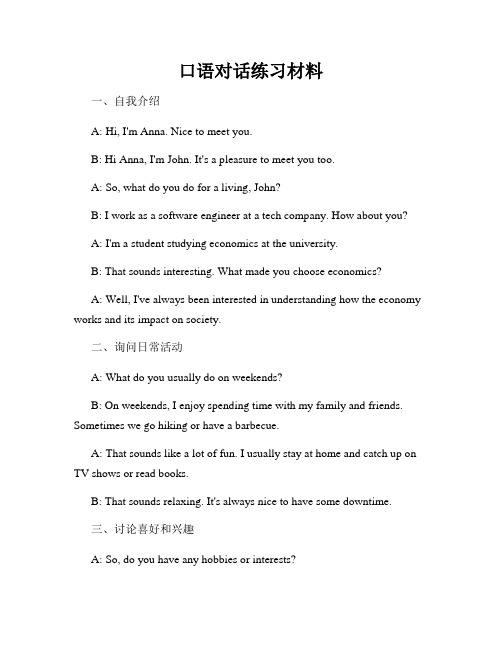 口语对话练习材料

一、自我介绍

A: Hi, I'm Anna. Nice to meet you.

B: Hi Anna, I'm John. It's a pleasure to meet you too.

A: So, what do you do for a living, John?

B: I work as a software engineer at a tech company. How about you?

A: I'm a student studying economics at the university.

B: That sounds interesting. What made you choose economics?

A: Well, I've always been interested in understanding how the economy works and its impact on society.

二、询问日常活动

A: What do you usually do on weekends?

B: On weekends, I enjoy spending time with my family and friends. Sometimes we go hiking or have a barbecue.

A: That sounds like a lot of fun. I usually stay at home and catch up on TV shows or read books.

B: That sounds relaxing. It's always nice to have some downtime.

三、讨论喜好和兴趣

A: So, do you have any hobbies or interests?